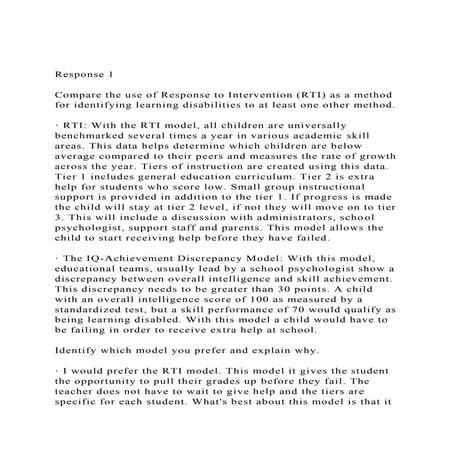 Response 1

Compare the use of Response to Intervention (RTI) as a method for identifying learning disabilities to at least one other method.

· RTI: With the RTI model, all children are universally benchmarked several times a year in various academic skill areas. This data helps determine which children are below average compared to their peers and measures the rate of growth across the year. Tiers of instruction are created using this data. Tier 1 includes general education curriculum. Tier 2 is extra help for students who score low. Small group instructional support is provided in addition to the tier 1. If progress is made the child will stay at tier 2 level, if not they will move on to tier 3. This will include a discussion with administrators, school psychologist, support staff and parents. This model allows the child to start receiving help before they have failed.

· The IQ-Achievement Discrepancy Model: With this model, educational teams, usually lead by a school psychologist show a discrepancy between overall intelligence and skill achievement. This discrepancy needs to be greater than 30 points. A child with an overall intelligence score of 100 as measured by a standardized test, but a skill performance of 70 would qualify as being learning disabled. With this model a child would have to be failing in order to receive extra help at school.

Identify which model you prefer and explain why.

· I would prefer the RTI model. This model it gives the student the opportunity to pull their grades up before they fail. The teacher does not have to wait to give help and the tiers are specific for each student. What's best about this model is that it